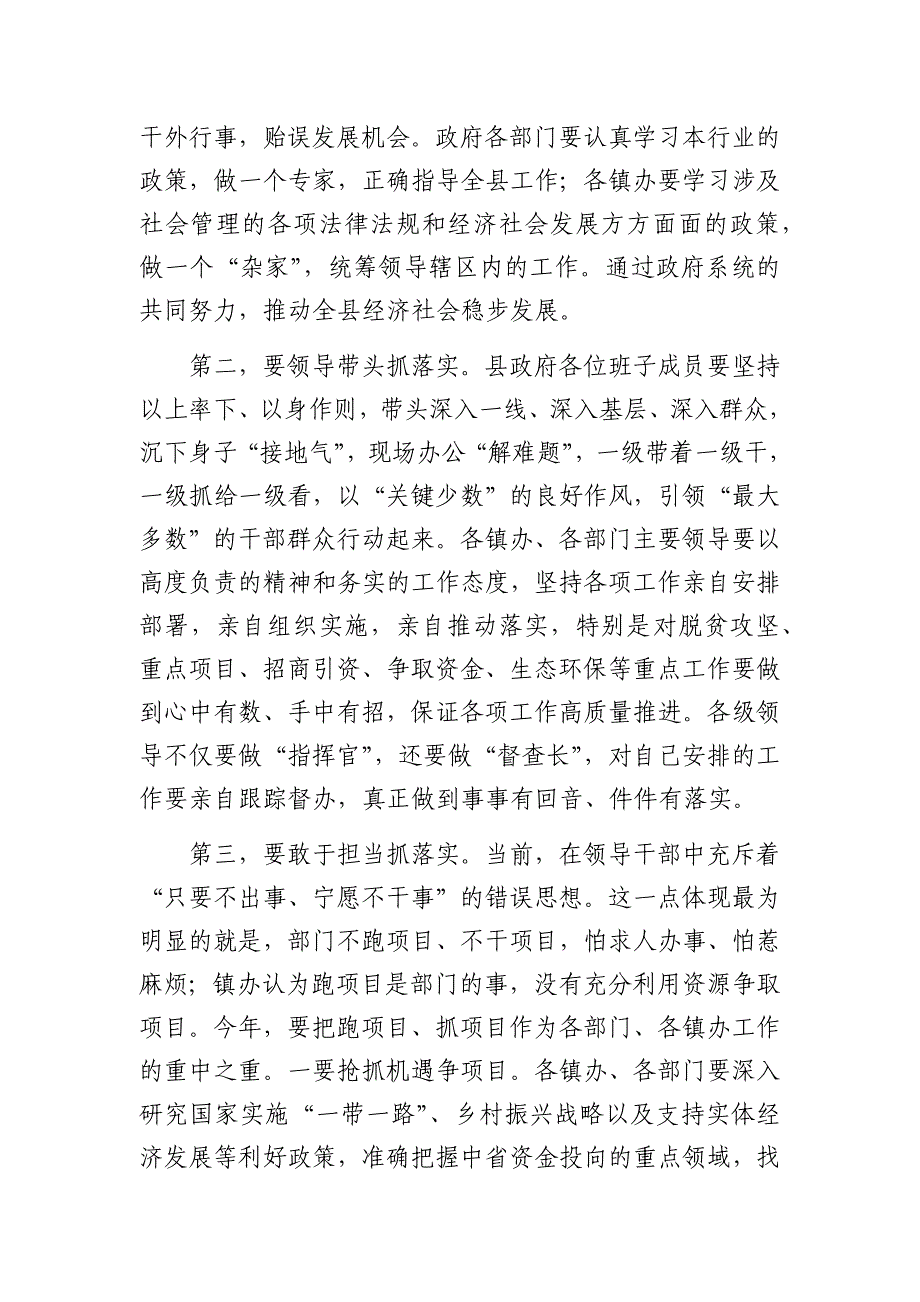 干外行事，贻误发展机会。政府各部门要认真学习本行业的政策，做一个专家，正确指导全县工作；各镇办要学习涉及社会管理的各项法律法规和经济社会发展方方面面的政策，做一个“杂家”，统筹领导辖区内的工作。通过政府系统的共同努力，推动全县经济社会稳步发展。

第二，要领导带头抓落实。县政府各位班子成员要坚持以上率下、以身作则，带头深入一线、深入基层、深入群众，沉下身子“接地气”，现场办公“解难题”，一级带着一级干，一级抓给一级看，以“关键少数”的良好作风，引领“最大多数”的干部群众行动起来。各镇办、各部门主要领导要以高度负责的精神和务实的工作态度，坚持各项工作亲自安排部署，亲自组织实施，亲自推动落实，特别是对脱贫攻坚、重点项目、招商引资、争取资金、生态环保等重点工作要做到心中有数、手中有招，保证各项工作高质量推进。各级领导不仅要做“指挥官”，还要做“督查长”，对自己安排的工作要亲自跟踪督办，真正做到事事有回音、件件有落实。

第三，要敢于担当抓落实。当前，在领导干部中充斥着“只要不出事、宁愿不干事”的错误思想。这一点体现最为明显的就是，部门不跑项目、不干项目，怕求人办事、怕惹麻烦；镇办认为跑项目是部门的事，没有充分利用资源争取项目。今年，要把跑项目、抓项目作为各部门、各镇办工作的重中之重。一要抢抓机遇争项目。各镇办、各部门要深入研究国家实施“一带一路”、乡村振兴战略以及支持实体经济发展等利好政策，准确把握中省资金投向的重点领域，找